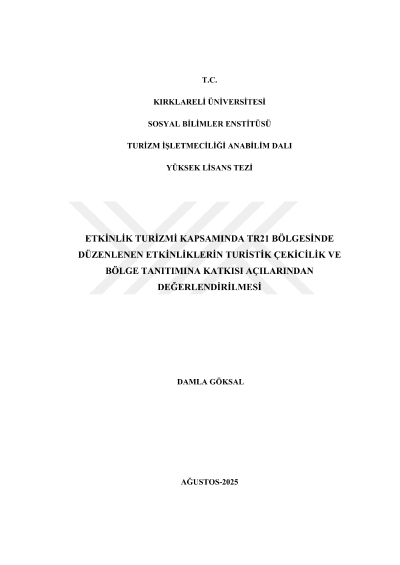 T.C.

KIRKLARELİ ÜNİVERSİTESİ

SOSYAL BİLİMLER ENSTİTÜSÜ

TURİZM İŞLETMECİLİĞİ ANABİLİM DALI

YÜKSEK LİSANS TEZİ

ETKİNLİK TURİZMİ KAPSAMINDA TR21 BÖLGESİNDE DÜZENLENEN ETKİNLİKLERİN TURİSTİK ÇEKİCİLİK VE BÖLGE TANITIMINA KATKISI AÇILARINDAN DEĞERLENDİRİLMESİ

DAMLA GÖKSAL

AĞUSTOS-2025